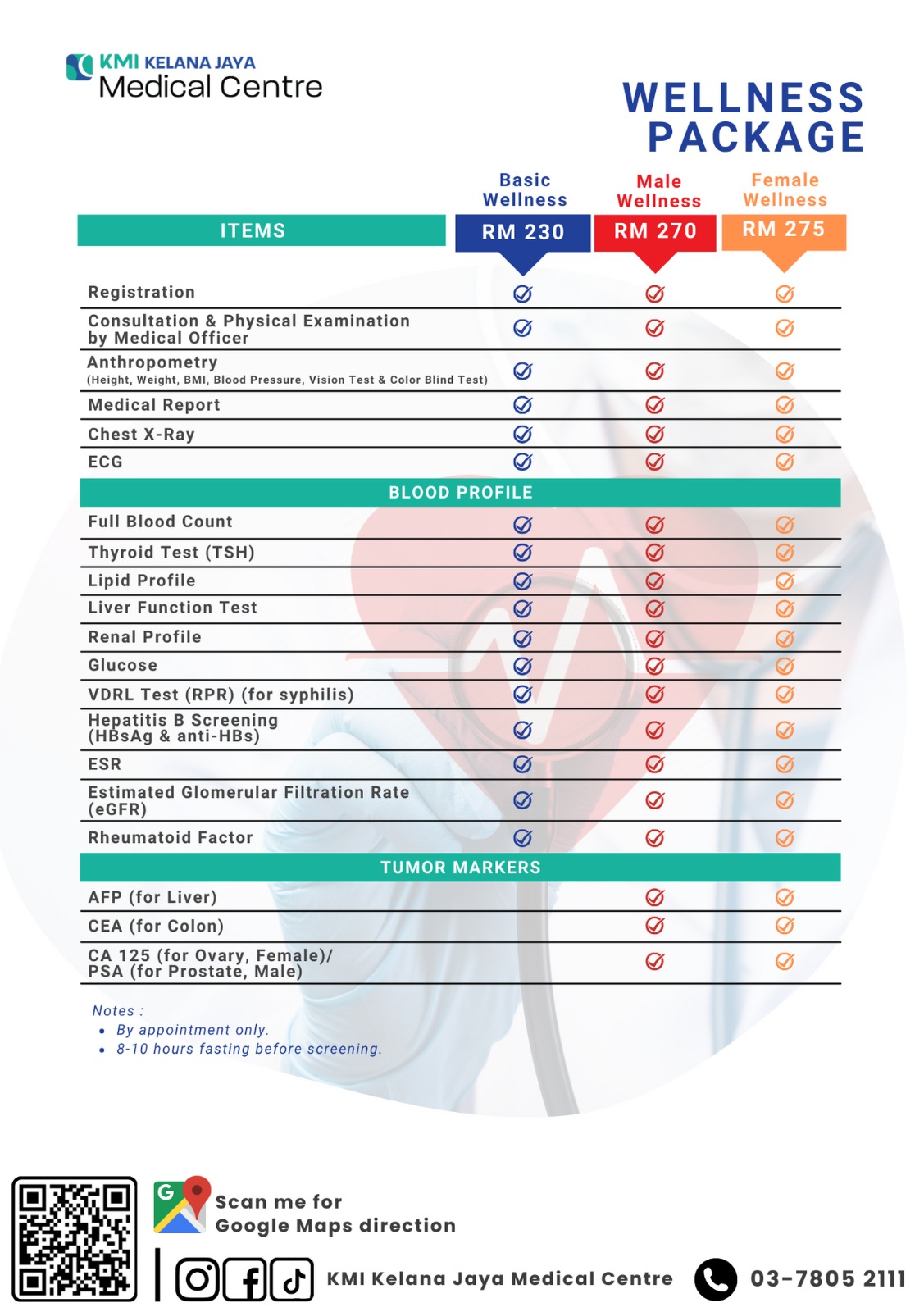 KMI KELANA JAYA
Medical Centre

WELLNESS PACKAGE

| ITEMS | Basic Wellness RM 230 | Male Wellness RM 270 | Female Wellness RM 275 |
|---|---|---|---|
| Registration | ✓ | ✓ | ✓ |
| Consultation & Physical Examination by Medical Officer | ✓ | ✓ | ✓ |
| Anthropometry (Height, Weight, BMI, Blood Pressure, Vision Test & Color Blind Test) | ✓ | ✓ | ✓ |
| Medical Report | ✓ | ✓ | ✓ |
| Chest X-Ray | ✓ | ✓ | ✓ |
| ECG | ✓ | ✓ | ✓ |
| BLOOD PROFILE | | | |
| Full Blood Count | ✓ | ✓ | ✓ |
| Thyroid Test (TSH) | ✓ | ✓ | ✓ |
| Lipid Profile | ✓ | ✓ | ✓ |
| Liver Function Test | ✓ | ✓ | ✓ |
| Renal Profile | ✓ | ✓ | ✓ |
| Glucose | ✓ | ✓ | ✓ |
| VDRL Test (RPR) (for syphilis) | ✓ | ✓ | ✓ |
| Hepatitis B Screening (HBsAg & anti-HBs) | ✓ | ✓ | ✓ |
| ESR | ✓ | ✓ | ✓ |
| Estimated Glomerular Filtration Rate (eGFR) | ✓ | ✓ | ✓ |
| Rheumatoid Factor | ✓ | ✓ | ✓ |
| TUMOR MARKERS | | | |
| AFP (for Liver) | | ✓ | ✓ |
| CEA (for Colon) | | ✓ | ✓ |
| CA 125 (for Ovary, Female)/ PSA (for Prostate, Male) | | ✓ | ✓ |

Notes :
• By appointment only.
• 8-10 hours fasting before screening.

Scan me for Google Maps direction

KMI Kelana Jaya Medical Centre

03-7805 2111